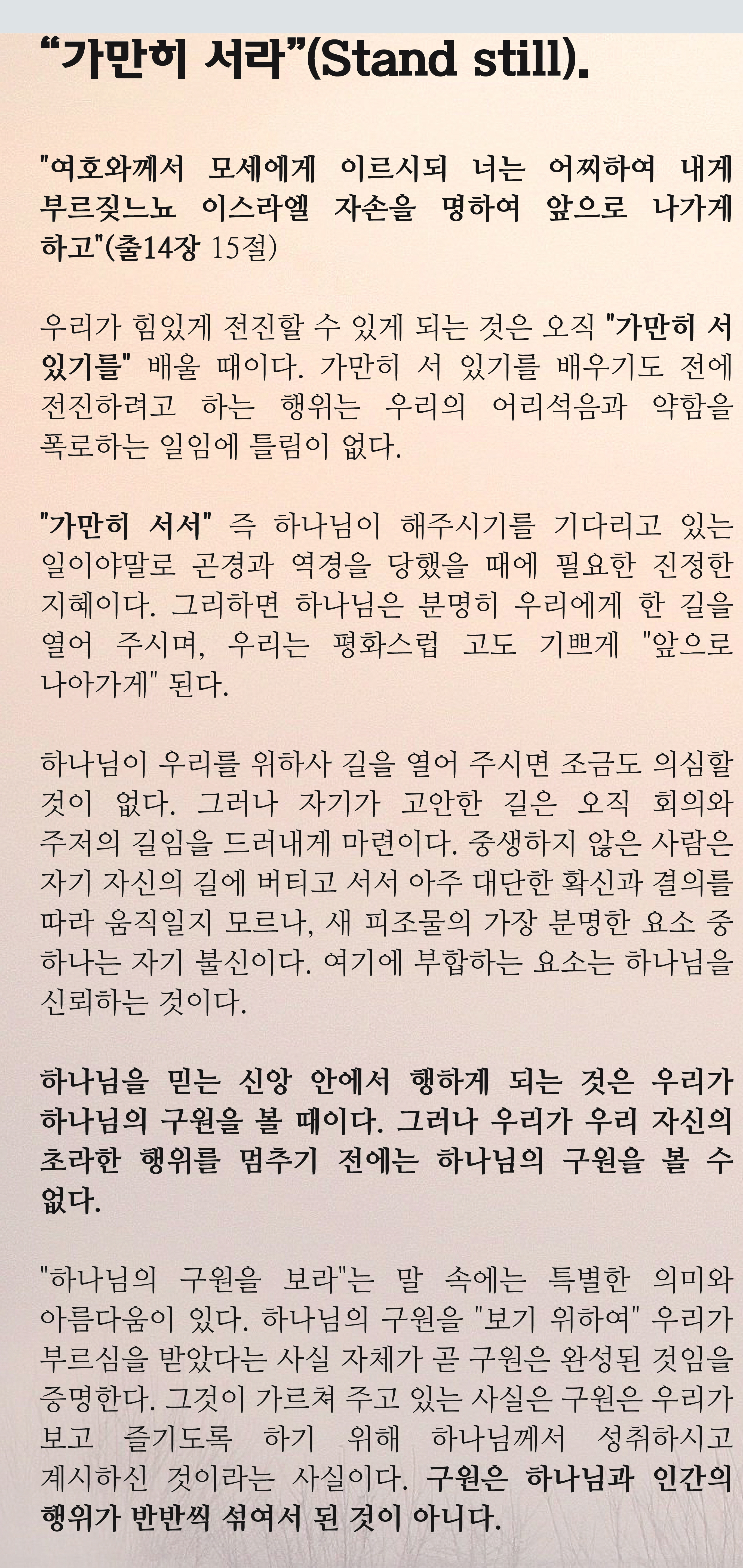 “가만히 서라”(Stand still).

"여호와께서 모세에게 이르시되 너는 어찌하여 내게 부르짖느뇨 이스라엘 자손을 명하여 앞으로 나가게 하고"(출14장 15절)

우리가 힘있게 전진할 수 있게 되는 것은 오직 "가만히 서 있기를" 배울 때이다. 가만히 서 있기를 배우기도 전에 전진하려고 하는 행위는 우리의 어리석음과 약함을 폭로하는 일임에 틀림이 없다.

"가만히 서서" 즉 하나님이 해주시기를 기다리고 있는 일이야말로 곤경과 역경을 당했을 때에 필요한 진정한 지혜이다. 그리하면 하나님은 분명히 우리에게 한 길을 열어 주시며, 우리는 평화스럽 고도 기쁘게 "앞으로 나아가게" 된다.

하나님이 우리를 위하사 길을 열어 주시면 조금도 의심할 것이 없다. 그러나 자기가 고안한 길은 오직 회의와 주저의 길임을 드러내게 마련이다. 중생하지 않은 사람은 자기 자신의 길에 버티고 서서 아주 대단한 확신과 결의를 따라 움직일지 모르나, 새 피조물의 가장 분명한 요소 중 하나는 자기 불신이다. 여기에 부합하는 요소는 하나님을 신뢰하는 것이다.

하나님을 믿는 신앙 안에서 행하게 되는 것은 우리가 하나님의 구원을 볼 때이다. 그러나 우리가 우리 자신의 초라한 행위를 멈추기 전에는 하나님의 구원을 볼 수 없다.

"하나님의 구원을 보라"는 말 속에는 특별한 의미와 아름다움이 있다. 하나님의 구원을 "보기 위하여" 우리가 부르심을 받았다는 사실 자체가 곧 구원은 완성된 것임을 증명한다. 그것이 가르쳐 주고 있는 사실은 구원은 우리가 보고 즐기도록 하기 위해 하나님께서 성취하시고 계시하신 것이라는 사실이다. 구원은 하나님과 인간의 행위가 반반씩 섞여서 된 것이 아니다.